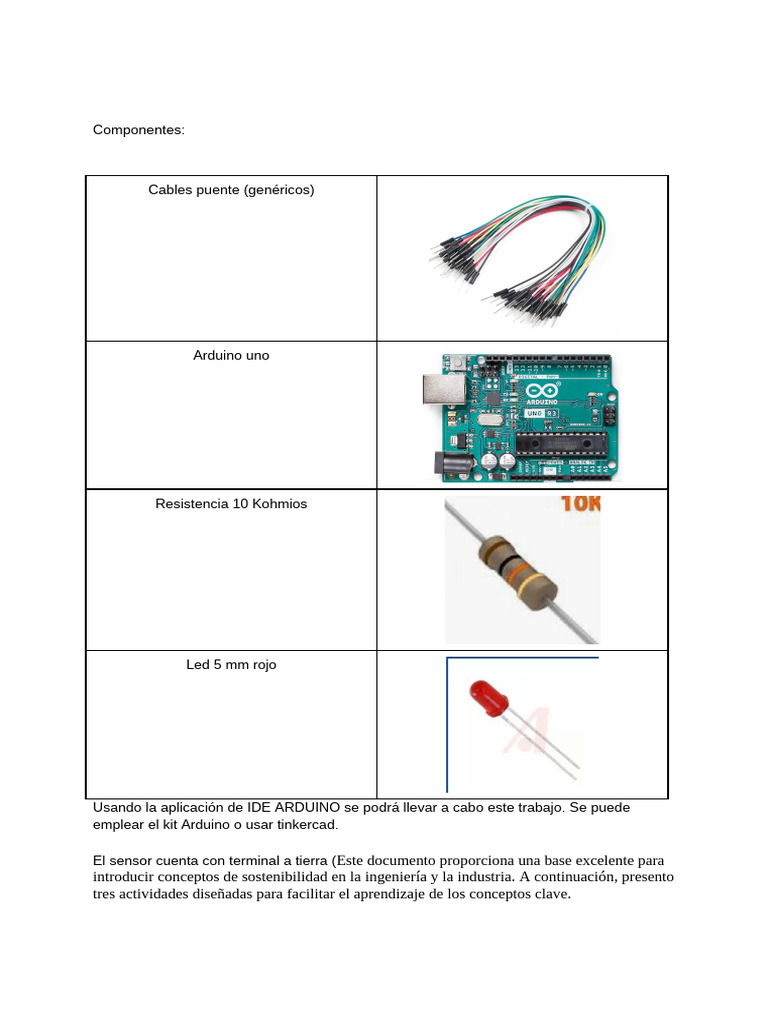 Componentes:

| Cables puente (genéricos) | |
|---|---|
| Arduino uno | ARDUINO UNO R3 |
| Resistencia 10 Kohmios | 10K |
| Led 5 mm rojo | |

Usando la aplicación de IDE ARDUINO se podrá llevar a cabo este trabajo. Se puede emplear el kit Arduino o usar tinkercad.

El sensor cuenta con terminal a tierra (Este documento proporciona una base excelente para introducir conceptos de sostenibilidad en la ingeniería y la industria. A continuación, presento tres actividades diseñadas para facilitar el aprendizaje de los conceptos clave.